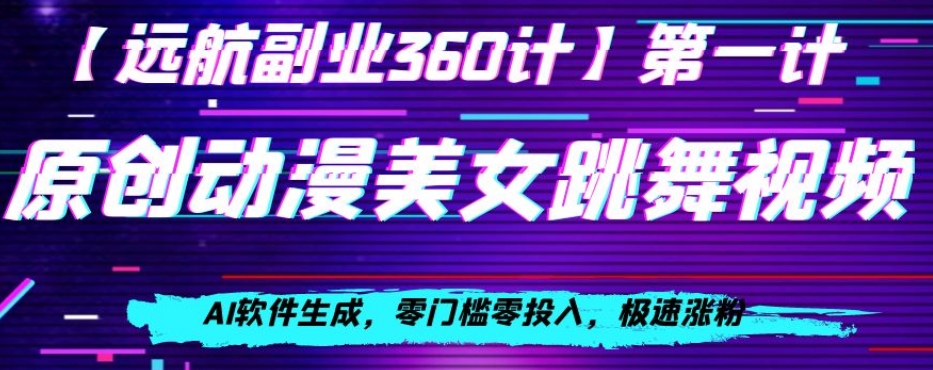 【远航副业360计】第一计

原创动漫美女跳舞视频

AI软件生成，零门槛零投入，极速涨粉